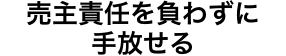 売主責任を負わずに
手放せる